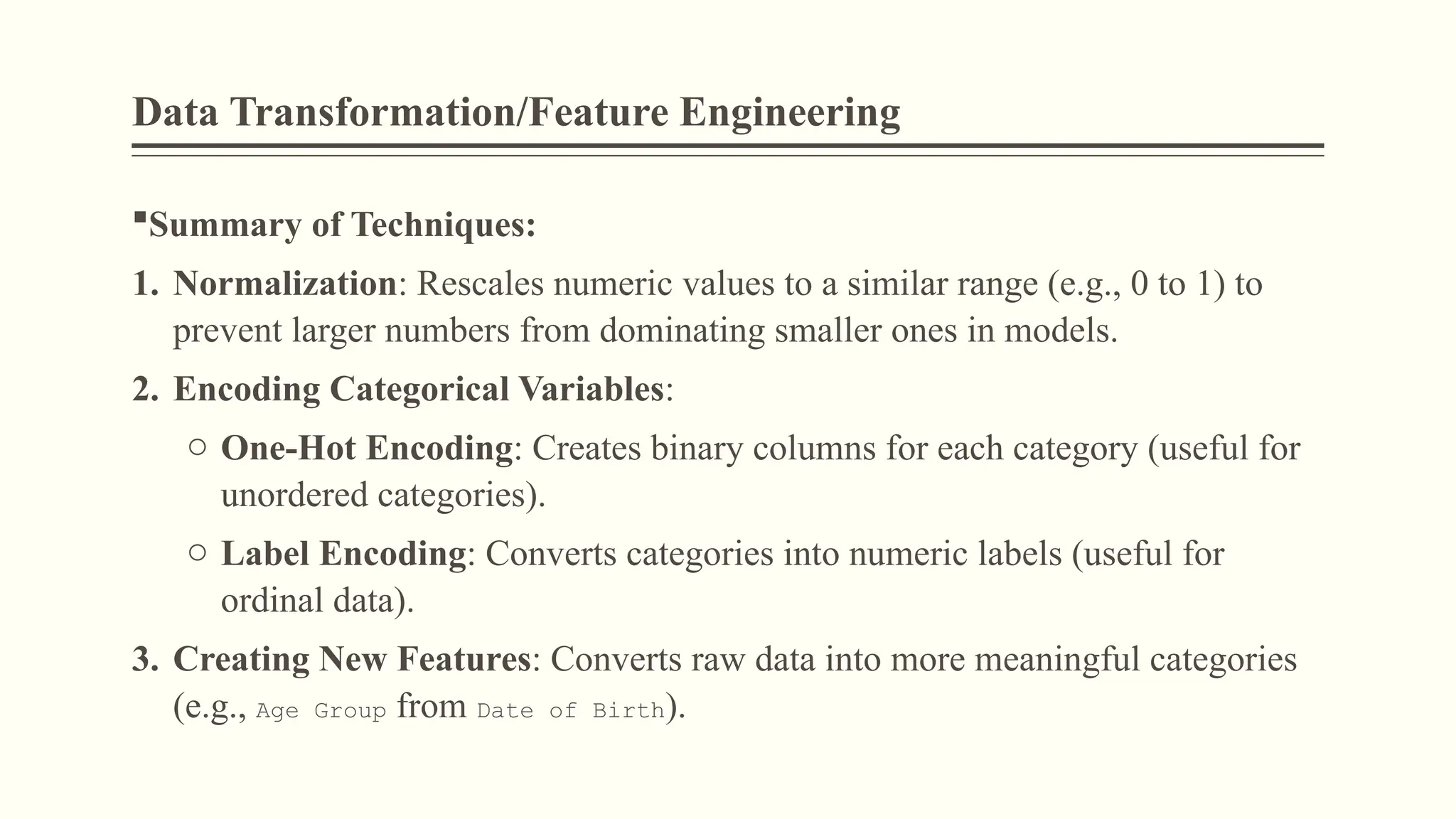 Data Transformation/Feature Engineering

▪Summary of Techniques:

1. Normalization: Rescales numeric values to a similar range (e.g., 0 to 1) to prevent larger numbers from dominating smaller ones in models.
2. Encoding Categorical Variables:
   ○ One-Hot Encoding: Creates binary columns for each category (useful for unordered categories).
   ○ Label Encoding: Converts categories into numeric labels (useful for ordinal data).
3. Creating New Features: Converts raw data into more meaningful categories (e.g., Age Group from Date of Birth).